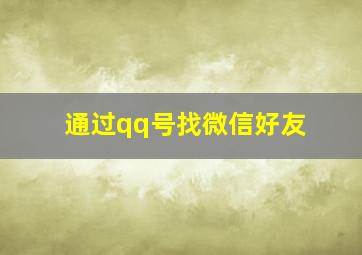 通过qq号找微信好友